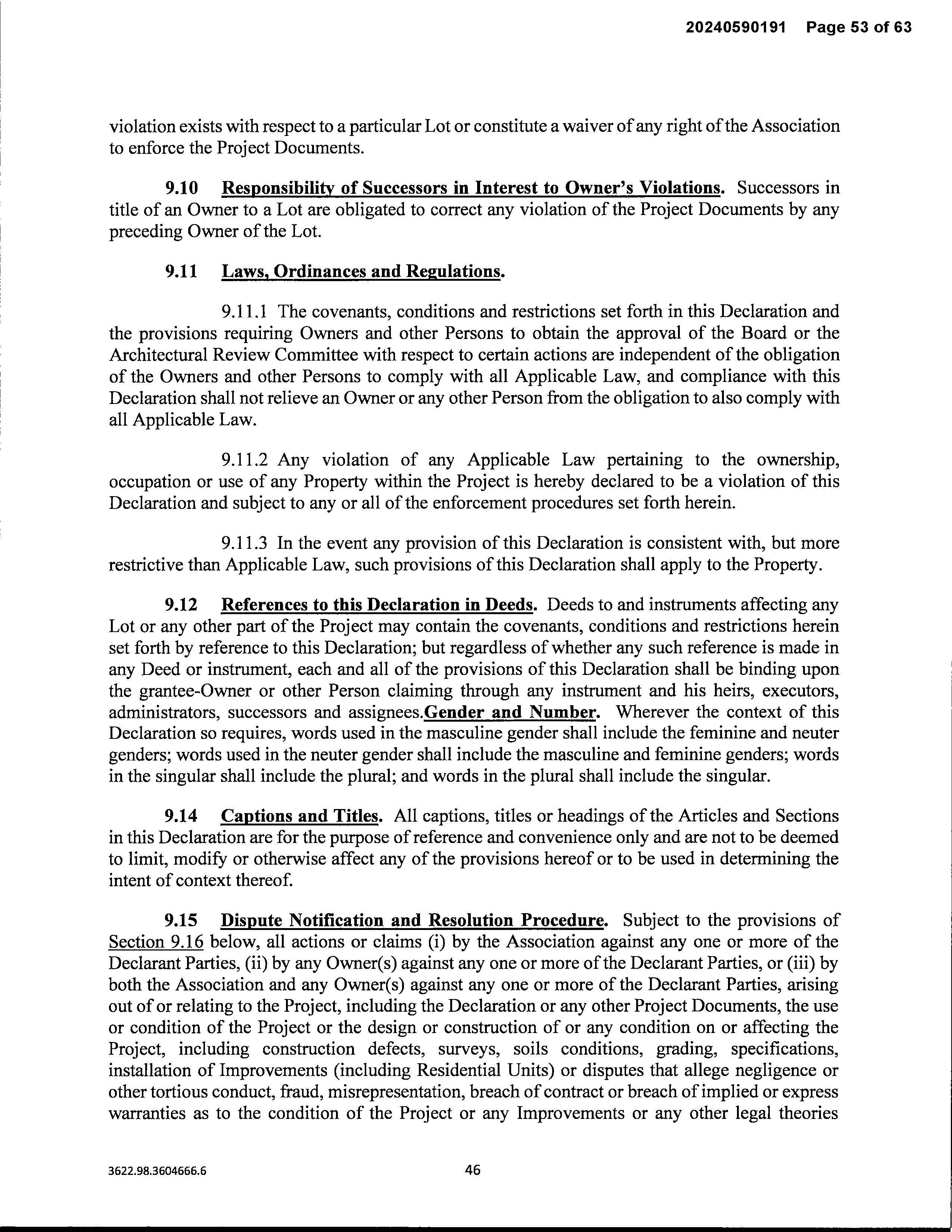 20240590191 Page 53 of 63

violation exists with respect to a particular Lot or constitute a waiver of any right of the Association to enforce the Project Documents.

9.10 Responsibility of Successors in Interest to Owner's Violations. Successors in title of an Owner to a Lot are obligated to correct any violation of the Project Documents by any preceding Owner of the Lot.

9.11 Laws, Ordinances and Regulations.

9.11.1 The covenants, conditions and restrictions set forth in this Declaration and the provisions requiring Owners and other Persons to obtain the approval of the Board or the Architectural Review Committee with respect to certain actions are independent of the obligation of the Owners and other Persons to comply with all Applicable Law, and compliance with this Declaration shall not relieve an Owner or any other Person from the obligation to also comply with all Applicable Law.

9.11.2 Any violation of any Applicable Law pertaining to the ownership, occupation or use of any Property within the Project is hereby declared to be a violation of this Declaration and subject to any or all of the enforcement procedures set forth herein.

9.11.3 In the event any provision of this Declaration is consistent with, but more restrictive than Applicable Law, such provisions of this Declaration shall apply to the Property.

9.12 References to this Declaration in Deeds. Deeds to and instruments affecting any Lot or any other part of the Project may contain the covenants, conditions and restrictions herein set forth by reference to this Declaration; but regardless of whether any such reference is made in any Deed or instrument, each and all of the provisions of this Declaration shall be binding upon the grantee-Owner or other Person claiming through any instrument and his heirs, executors, administrators, successors and assignees.Gender and Number. Wherever the context of this Declaration so requires, words used in the masculine gender shall include the feminine and neuter genders; words used in the neuter gender shall include the masculine and feminine genders; words in the singular shall include the plural; and words in the plural shall include the singular.

9.14 Captions and Titles. All captions, titles or headings of the Articles and Sections in this Declaration are for the purpose of reference and convenience only and are not to be deemed to limit, modify or otherwise affect any of the provisions hereof or to be used in determining the intent of context thereof.

9.15 Dispute Notification and Resolution Procedure. Subject to the provisions of Section 9.16 below, all actions or claims (i) by the Association against any one or more of the Declarant Parties, (ii) by any Owner(s) against any one or more of the Declarant Parties, or (iii) by both the Association and any Owner(s) against any one or more of the Declarant Parties, arising out of or relating to the Project, including the Declaration or any other Project Documents, the use or condition of the Project or the design or construction of or any condition on or affecting the Project, including construction defects, surveys, soils conditions, grading, specifications, installation of Improvements (including Residential Units) or disputes that allege negligence or other tortious conduct, fraud, misrepresentation, breach of contract or breach of implied or express warranties as to the condition of the Project or any Improvements or any other legal theories

3622.98.3604666.6 46